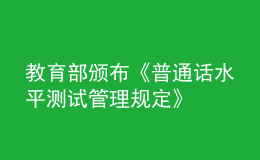 教育部颁布《普通话水平测试管理规定》